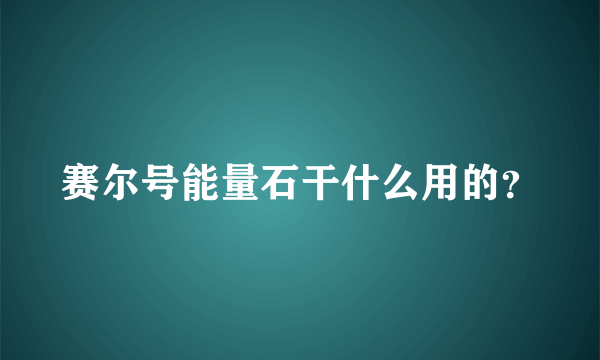 赛尔号能量石干什么用的？